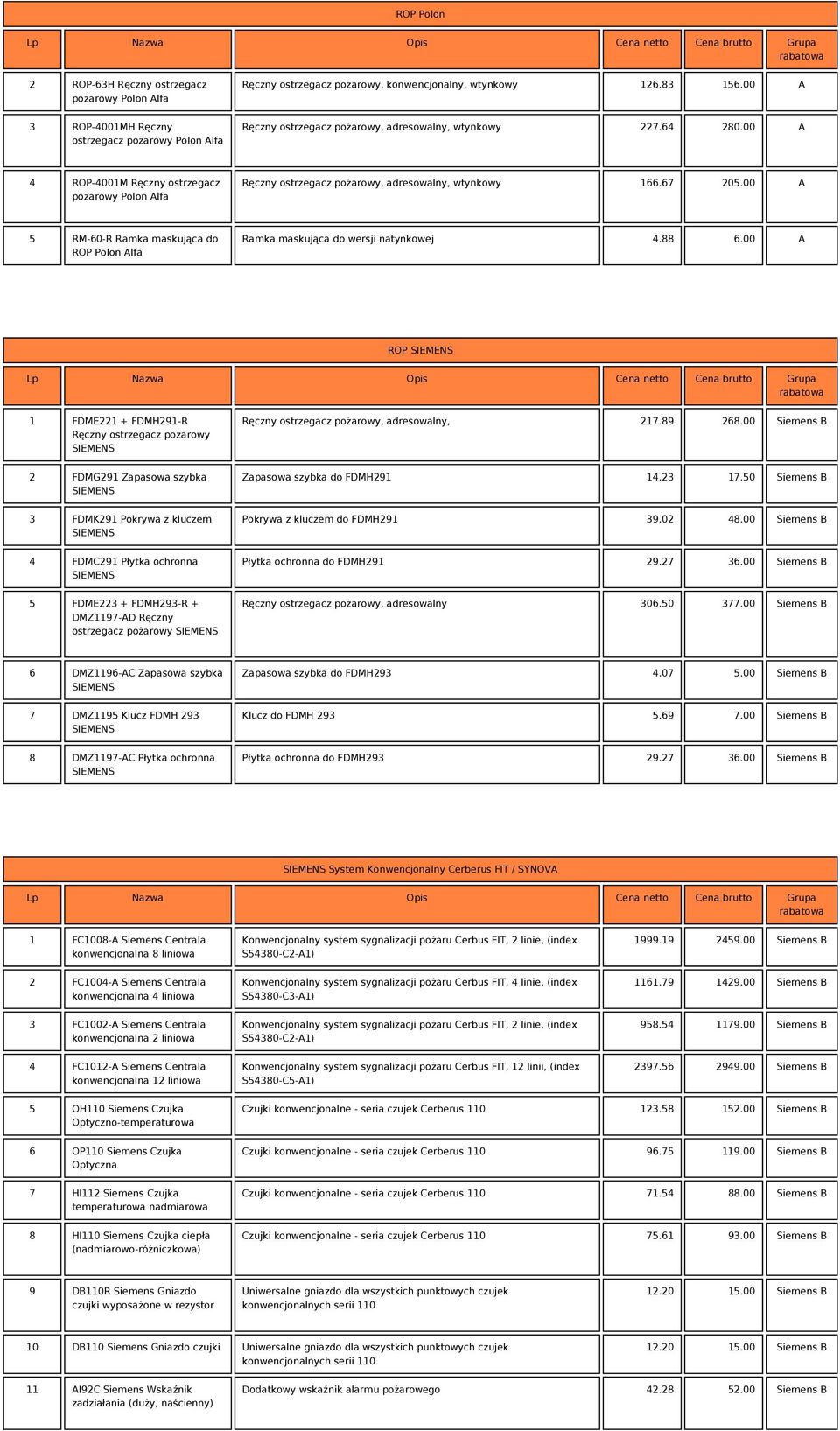 ROP Polon

| Lp | Nazwa | Opis | Cena netto | Cena brutto | Grupa rabatowa |
|---|---|---|---|---|---|
| 2 | ROP-63H Ręczny ostrzegacz pożarowy Polon Alfa | Ręczny ostrzegacz pożarowy, konwencjonalny, wtynkowy | 126.83 | 156.00 | A |
| 3 | ROP-4001MH Ręczny ostrzegacz pożarowy Polon Alfa | Ręczny ostrzegacz pożarowy, adresowalny, wtynkowy | 227.64 | 280.00 | A |
| 4 | ROP-4001M Ręczny ostrzegacz pożarowy Polon Alfa | Ręczny ostrzegacz pożarowy, adresowalny, wtynkowy | 166.67 | 205.00 | A |
| 5 | RM-60-R Ramka maskująca do ROP Polon Alfa | Ramka maskująca do wersji natynkowej | 4.88 | 6.00 | A |

ROP SIEMENS

| Lp | Nazwa | Opis | Cena netto | Cena brutto | Grupa rabatowa |
|---|---|---|---|---|---|
| 1 | FDME221 + FDMH291-R Ręczny ostrzegacz pożarowy SIEMENS | Ręczny ostrzegacz pożarowy, adresowalny, | 217.89 | 268.00 | Siemens B |
| 2 | FDMG291 Zapasowa szybka SIEMENS | Zapasowa szybka do FDMH291 | 14.23 | 17.50 | Siemens B |
| 3 | FDMK291 Pokrywa z kluczem SIEMENS | Pokrywa z kluczem do FDMH291 | 39.02 | 48.00 | Siemens B |
| 4 | FDMC291 Płytka ochronna SIEMENS | Płytka ochronna do FDMH291 | 29.27 | 36.00 | Siemens B |
| 5 | FDME223 + FDMH293-R + DMZ1197-AD Ręczny ostrzegacz pożarowy SIEMENS | Ręczny ostrzegacz pożarowy, adresowalny | 306.50 | 377.00 | Siemens B |
| 6 | DMZ1196-AC Zapasowa szybka SIEMENS | Zapasowa szybka do FDMH293 | 4.07 | 5.00 | Siemens B |
| 7 | DMZ1195 Klucz FDMH 293 SIEMENS | Klucz do FDMH 293 | 5.69 | 7.00 | Siemens B |
| 8 | DMZ1197-AC Płytka ochronna SIEMENS | Płytka ochronna do FDMH293 | 29.27 | 36.00 | Siemens B |

SIEMENS System Konwencjonalny Cerberus FIT / SYNOVA

| Lp | Nazwa | Opis | Cena netto | Cena brutto | Grupa rabatowa |
|---|---|---|---|---|---|
| 1 | FC1008-A Siemens Centrala konwencjonalna 8 liniowa | Konwencjonalny system sygnalizacji pożaru Cerbus FIT, 2 linie, (index S54380-C2-A1) | 1999.19 | 2459.00 | Siemens B |
| 2 | FC1004-A Siemens Centrala konwencjonalna 4 liniowa | Konwencjonalny system sygnalizacji pożaru Cerbus FIT, 4 linie, (index S54380-C3-A1) | 1161.79 | 1429.00 | Siemens B |
| 3 | FC1002-A Siemens Centrala konwencjonalna 2 liniowa | Konwencjonalny system sygnalizacji pożaru Cerbus FIT, 2 linie, (index S54380-C2-A1) | 958.54 | 1179.00 | Siemens B |
| 4 | FC1012-A Siemens Centrala konwencjonalna 12 liniowa | Konwencjonalny system sygnalizacji pożaru Cerbus FIT, 12 linii, (index S54380-C5-A1) | 2397.56 | 2949.00 | Siemens B |
| 5 | OH110 Siemens Czujka Optyczno-temperaturowa | Czujki konwencjonalne - seria czujek Cerberus 110 | 123.58 | 152.00 | Siemens B |
| 6 | OP110 Siemens Czujka Optyczna | Czujki konwencjonalne - seria czujek Cerberus 110 | 96.75 | 119.00 | Siemens B |
| 7 | HI112 Siemens Czujka temperaturowa nadmiarowa | Czujki konwencjonalne - seria czujek Cerberus 110 | 71.54 | 88.00 | Siemens B |
| 8 | HI110 Siemens Czujka ciepła (nadmiarowo-różniczkowa) | Czujki konwencjonalne - seria czujek Cerberus 110 | 75.61 | 93.00 | Siemens B |
| 9 | DB110R Siemens Gniazdo czujki wyposażone w rezystor | Uniwersalne gniazdo dla wszystkich punktowych czujek konwencjonalnych serii 110 | 12.20 | 15.00 | Siemens B |
| 10 | DB110 Siemens Gniazdo czujki | Uniwersalne gniazdo dla wszystkich punktowych czujek konwencjonalnych serii 110 | 12.20 | 15.00 | Siemens B |
| 11 | AI92C Siemens Wskaźnik zadziałania (duży, naścienny) | Dodatkowy wskaźnik alarmu pożarowego | 42.28 | 52.00 | Siemens B |